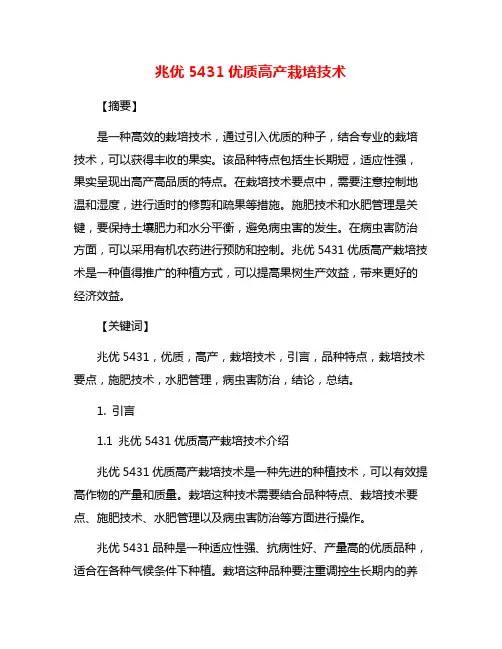 兆优 5431 优质高产栽培技术

【摘要】

是一种高效的栽培技术，通过引入优质的种子，结合专业的栽培技术，可以获得丰收的果实。该品种特点包括生长期短，适应性强，果实呈现出高产高品质的特点。在栽培技术要点中，需要注意控制地温和湿度，进行适时的修剪和疏果等措施。施肥技术和水肥管理是关键，要保持土壤肥力和水分平衡，避免病虫害的发生。在病虫害防治方面，可以采用有机农药进行预防和控制。兆优 5431 优质高产栽培技术是一种值得推广的种植方式，可以提高果树生产效益，带来更好的经济效益。

【关键词】

兆优 5431，优质，高产，栽培技术，引言，品种特点，栽培技术要点，施肥技术，水肥管理，病虫害防治，结论，总结。

1. 引言

1.1 兆优 5431 优质高产栽培技术介绍

兆优 5431 优质高产栽培技术是一种先进的种植技术，可以有效提高作物的产量和质量。栽培这种技术需要结合品种特点、栽培技术要点、施肥技术、水肥管理以及病虫害防治等方面进行操作。

兆优 5431 品种是一种适应性强、抗病性好、产量高的优质品种，适合在各种气候条件下种植。栽培这种品种要注重调控生长期内的养